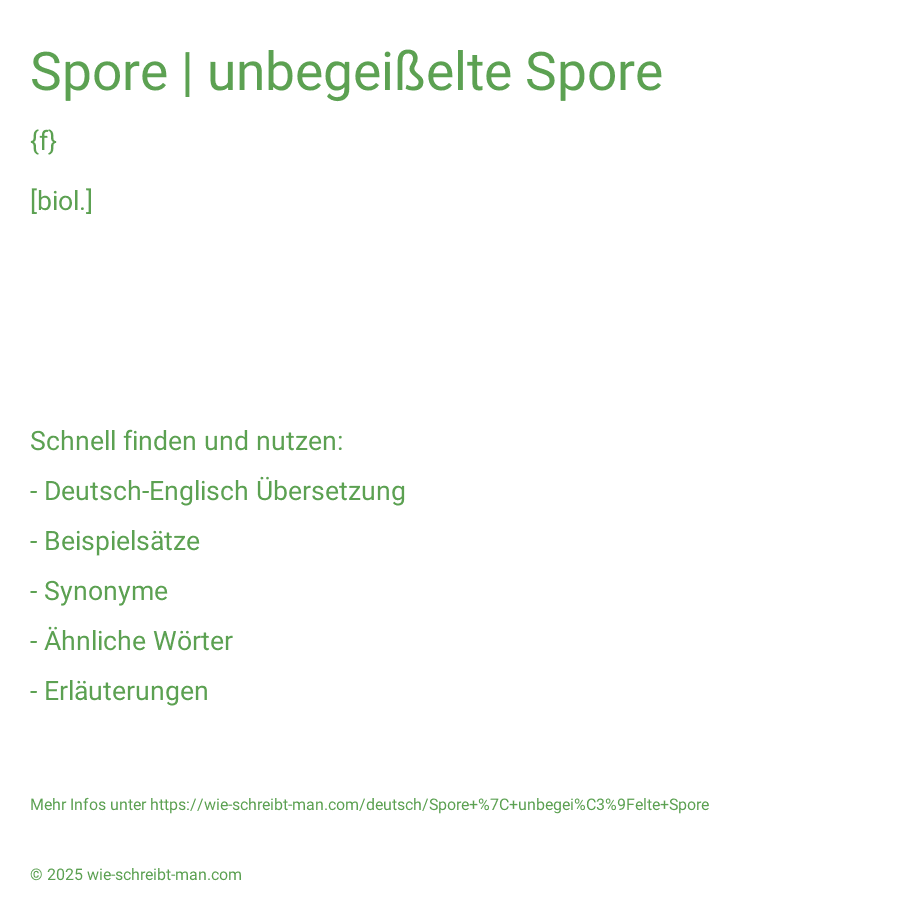 Spore | unbegeißelte Spore

{f}

[biol.]

Schnell finden und nutzen:

- Deutsch-Englisch Übersetzung

- Beispielsätze

- Synonyme

- Ähnliche Wörter

- Erläuterungen

Mehr Infos unter https://wie-schreibt-man.com/deutsch/Spore+%7C+unbegei%C3%9Felte+Spore

© 2025 wie-schreibt-man.com